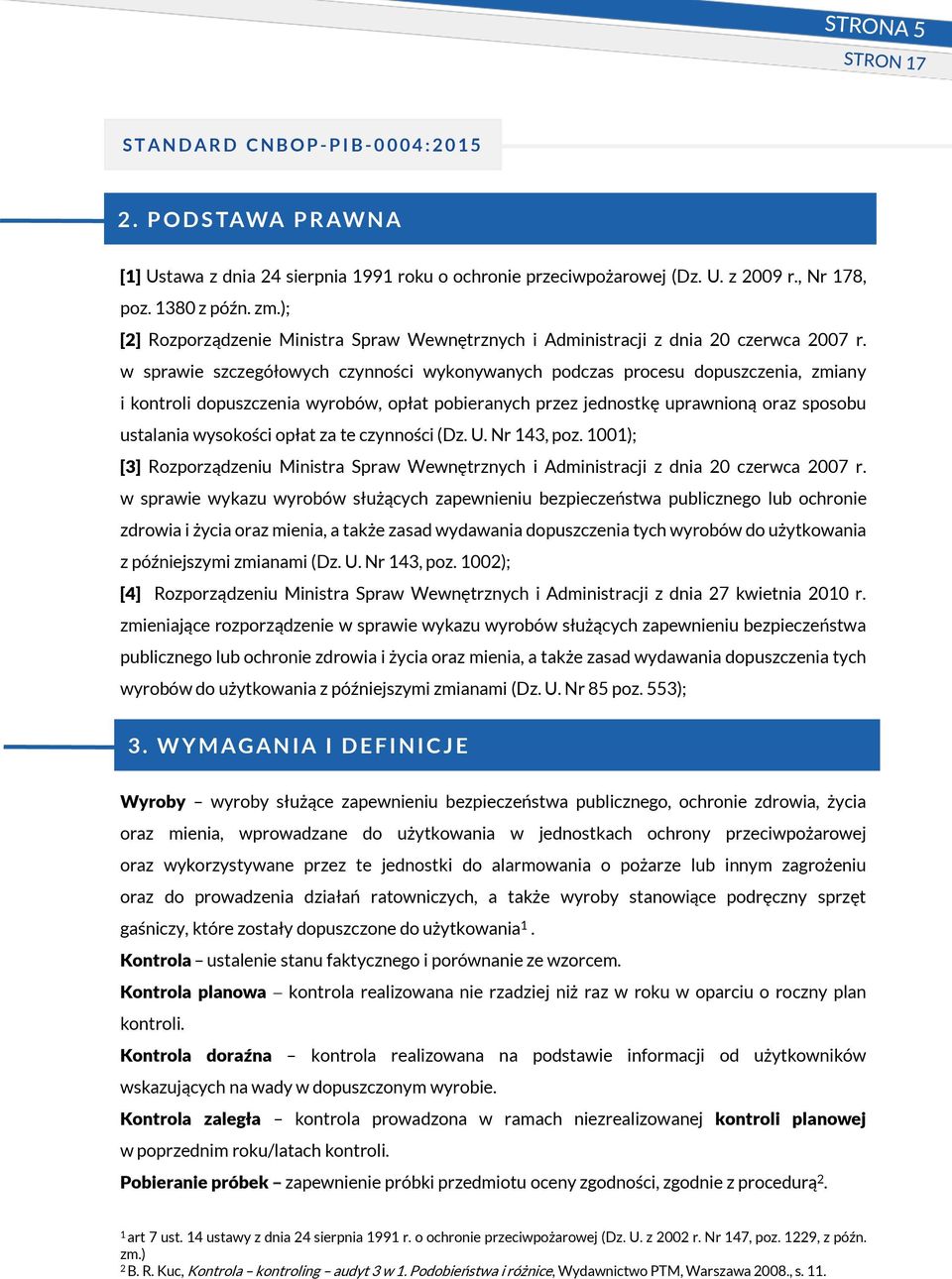 STRONA 5
STRON 17

STANDARD CNBOP-PIB-0004:2015

2. PODSTAWA PRAWNA

[1] Ustawa z dnia 24 sierpnia 1991 roku o ochronie przeciwpożarowej (Dz. U. z 2009 r., Nr 178, poz. 1380 z późn. zm.);
[2] Rozporządzenie Ministra Spraw Wewnętrznych i Administracji z dnia 20 czerwca 2007 r. w sprawie szczegółowych czynności wykonywanych podczas procesu dopuszczenia, zmiany i kontroli dopuszczenia wyrobów, opłat pobieranych przez jednostkę uprawnioną oraz sposobu ustalania wysokości opłat za te czynności (Dz. U. Nr 143, poz. 1001);
[3] Rozporządzeniu Ministra Spraw Wewnętrznych i Administracji z dnia 20 czerwca 2007 r. w sprawie wykazu wyrobów służących zapewnieniu bezpieczeństwa publicznego lub ochronie zdrowia i życia oraz mienia, a także zasad wydawania dopuszczenia tych wyrobów do użytkowania z późniejszymi zmianami (Dz. U. Nr 143, poz. 1002);
[4] Rozporządzeniu Ministra Spraw Wewnętrznych i Administracji z dnia 27 kwietnia 2010 r. zmieniające rozporządzenie w sprawie wykazu wyrobów służących zapewnieniu bezpieczeństwa publicznego lub ochronie zdrowia i życia oraz mienia, a także zasad wydawania dopuszczenia tych wyrobów do użytkowania z późniejszymi zmianami (Dz. U. Nr 85 poz. 553);

3. WYMAGANIA I DEFINICJE

Wyroby – wyroby służące zapewnieniu bezpieczeństwa publicznego, ochronie zdrowia, życia oraz mienia, wprowadzane do użytkowania w jednostkach ochrony przeciwpożarowej oraz wykorzystywane przez te jednostki do alarmowania o pożarze lub innym zagrożeniu oraz do prowadzenia działań ratowniczych, a także wyroby stanowiące podręczny sprzęt gaśniczy, które zostały dopuszczone do użytkowania$^1$ .
Kontrola – ustalenie stanu faktycznego i porównanie ze wzorcem.
Kontrola planowa – kontrola realizowana nie rzadziej niż raz w roku w oparciu o roczny plan kontroli.
Kontrola doraźna – kontrola realizowana na podstawie informacji od użytkowników wskazujących na wady w dopuszczonym wyrobie.
Kontrola zaległa – kontrola prowadzona w ramach niezrealizowanej kontroli planowej w poprzednim roku/latach kontroli.
Pobieranie próbek – zapewnienie próbki przedmiotu oceny zgodności, zgodnie z procedurą$^2$.

$^1$ art 7 ust. 14 ustawy z dnia 24 sierpnia 1991 r. o ochronie przeciwpożarowej (Dz. U. z 2002 r. Nr 147, poz. 1229, z późn. zm.)
$^2$ B. R. Kuc, Kontrola – kontroling – audyt 3 w 1. Podobieństwa i różnice, Wydawnictwo PTM, Warszawa 2008., s. 11.